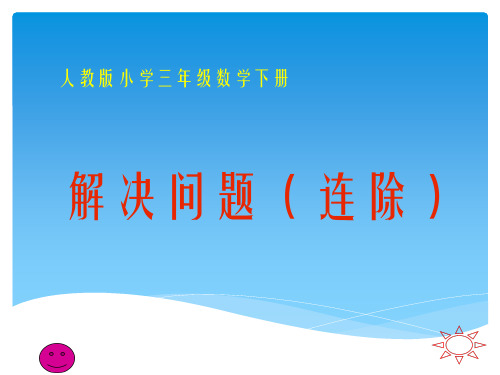 人教版小学三年级数学下册

解决问题（连除）